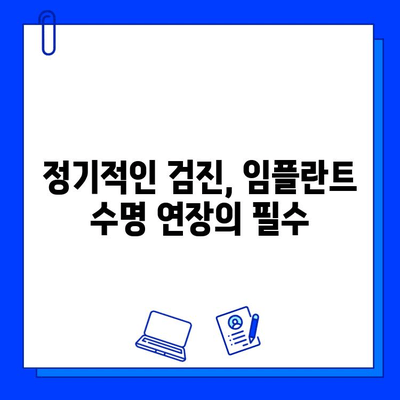 정기적인 검진, 임플란트 수명 연장의 필수